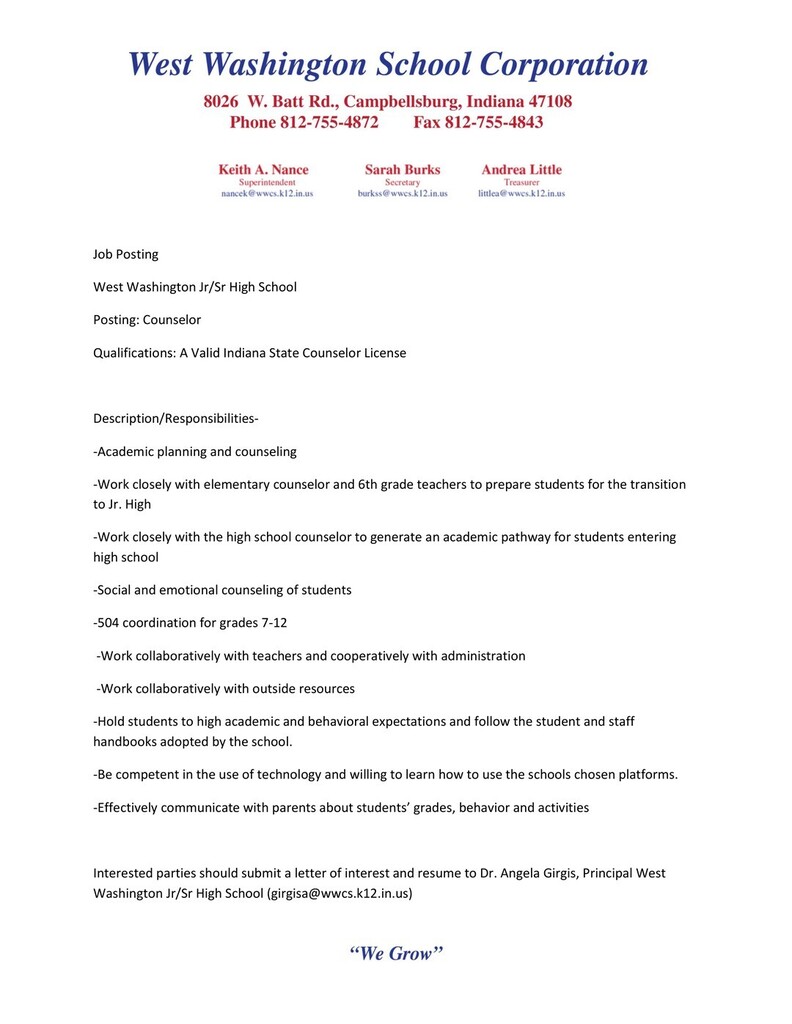 West Washington School Corporation

8026 W. Batt Rd., Campbellsburg, Indiana 47108
Phone 812-755-4872 Fax 812-755-4843

Keith A. Nance
Superintendent
nancek@wwcs.k12.in.us

Sarah Burks
Secretary
burkss@wwcs.k12.in.us

Andrea Little
Treasurer
littlea@wwcs.k12.in.us

Job Posting

West Washington Jr/Sr High School

Posting: Counselor

Qualifications: A Valid Indiana State Counselor License

Description/Responsibilities-

-Academic planning and counseling

-Work closely with elementary counselor and 6th grade teachers to prepare students for the transition to Jr. High

-Work closely with the high school counselor to generate an academic pathway for students entering high school

-Social and emotional counseling of students

-504 coordination for grades 7-12

-Work collaboratively with teachers and cooperatively with administration

-Work collaboratively with outside resources

-Hold students to high academic and behavioral expectations and follow the student and staff handbooks adopted by the school.

-Be competent in the use of technology and willing to learn how to use the schools chosen platforms.

-Effectively communicate with parents about students' grades, behavior and activities

Interested parties should submit a letter of interest and resume to Dr. Angela Girgis, Principal West Washington Jr/Sr High School (girgisa@wwcs.k12.in.us)

"We Grow"